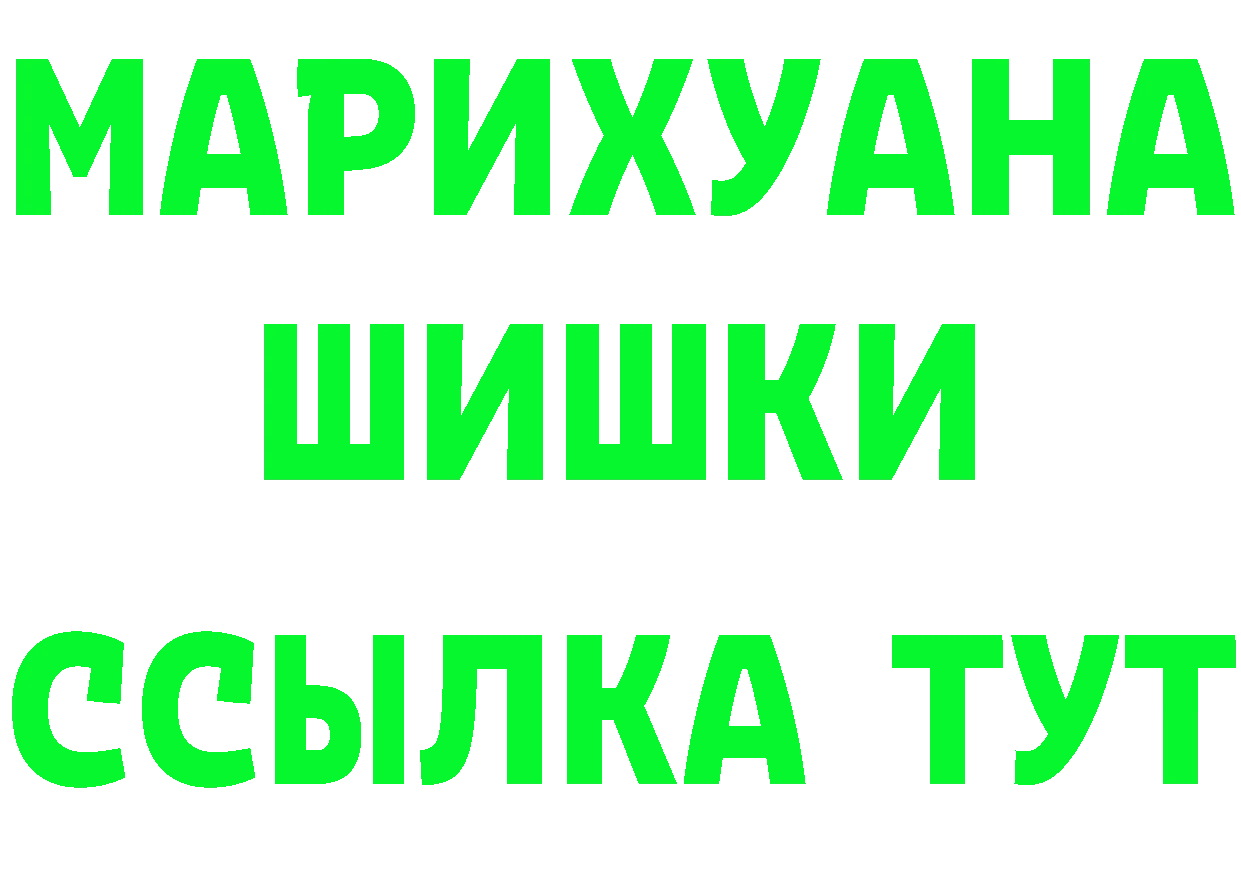 МАРИХУАНА
ШИШКИ
ССЫЛКА ТУТ